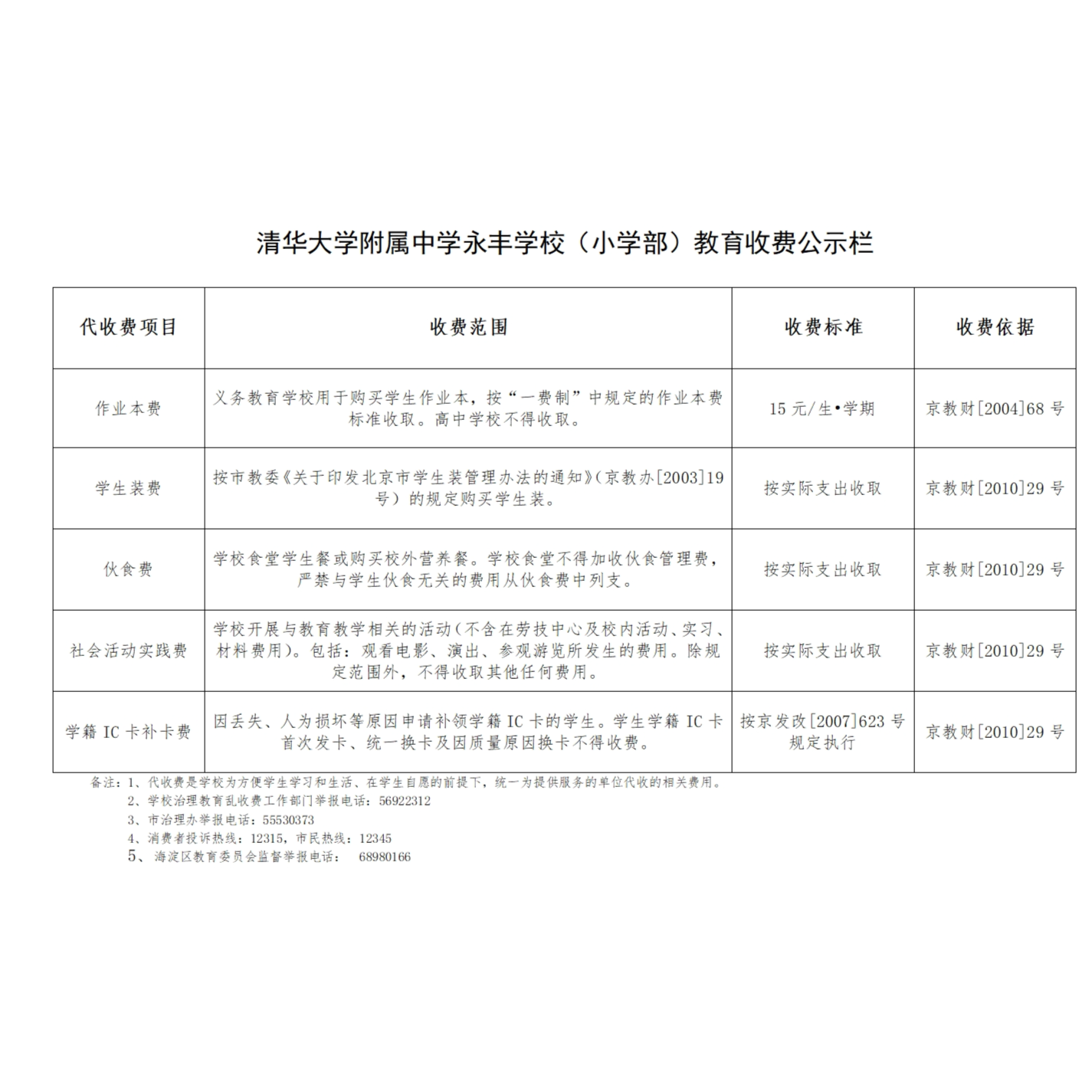 清华大学附属中学永丰学校（小学部）教育收费公示栏

| 代收费项目 | 收费范围 | 收费标准 | 收费依据 |
|---|---|---|---|
| 作业本费 | 义务教育学校用于购买学生作业本，按“一费制”中规定的作业本费标准收取。高中学校不得收取。 | 15 元/生•学期 | 京教财[2004]68 号 |
| 学生装费 | 按市教委《关于印发北京市学生装管理办法的通知》(京教办[2003]19号）的规定购买学生装。 | 按实际支出收取 | 京教财[2010]29 号 |
| 伙食费 | 学校食堂学生餐或购买校外营养餐。学校食堂不得加收伙食管理费，严禁与学生伙食无关的费用从伙食费中列支。 | 按实际支出收取 | 京教财[2010]29 号 |
| 社会活动实践费 | 学校开展与教育教学相关的活动（不含在劳技中心及校内活动、实习、材料费用）。包括：观看电影、演出、参观游览所发生的费用。除规定范围外，不得收取其他任何费用。 | 按实际支出收取 | 京教财[2010]29 号 |
| 学籍 IC 卡补卡费 | 因丢失、人为损坏等原因申请补领学籍 IC 卡的学生。学生学籍 IC 卡首次发卡、统一换卡及因质量原因换卡不得收费。 | 按京发改[2007]623 号规定执行 | 京教财[2010]29 号 |

备注：1、代收费是学校为方便学生学习和生活、在学生自愿的前提下，统一为提供服务的单位代收的相关费用。
2、学校治理教育乱收费工作部门举报电话：56922312
3、市治理办举报电话：55530373
4、消费者投诉热线：12315，市民热线：12345
5、海淀区教育委员会监督举报电话： 68980166